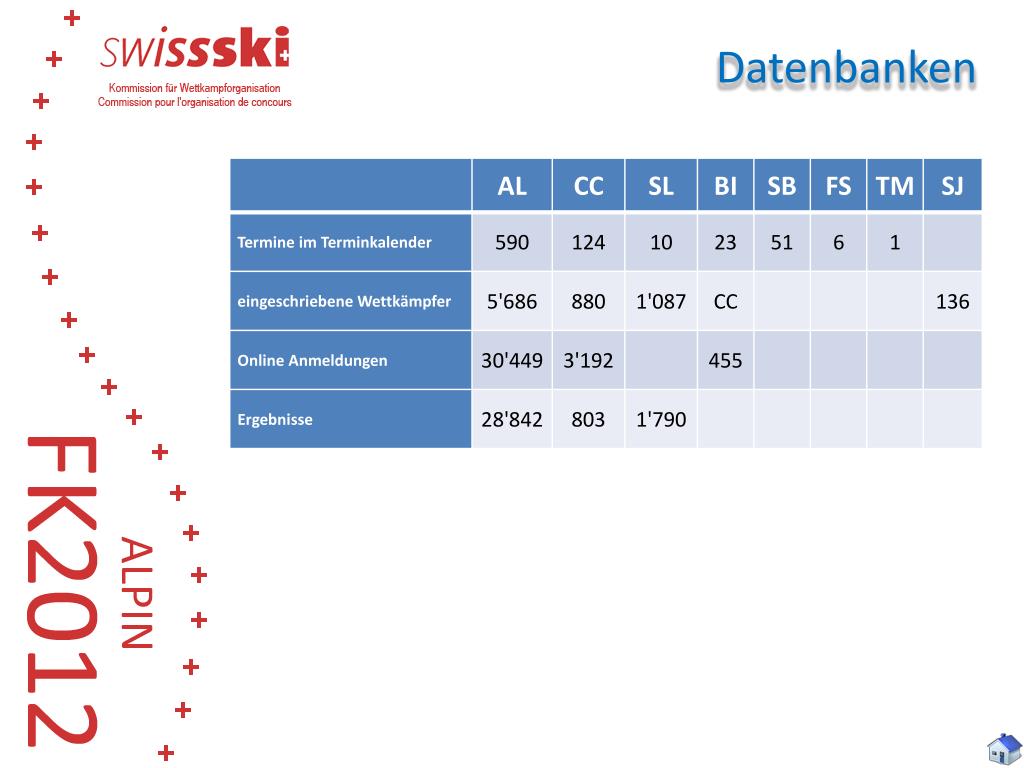 swissski
Kommission für Wettkampforganisation
Commission pour l'organisation de concours

Datenbanken

| | AL | CC | SL | BI | SB | FS | TM | SJ |
|---|---|---|---|---|---|---|---|---|
| Termine im Terminkalender | 590 | 124 | 10 | 23 | 51 | 6 | 1 | |
| eingeschriebene Wettkämpfer | 5'686 | 880 | 1'087 | CC | | | | 136 |
| Online Anmeldungen | 30'449 | 3'192 | | 455 | | | | |
| Ergebnisse | 28'842 | 803 | 1'790 | | | | | |

FK2012
ALPIN